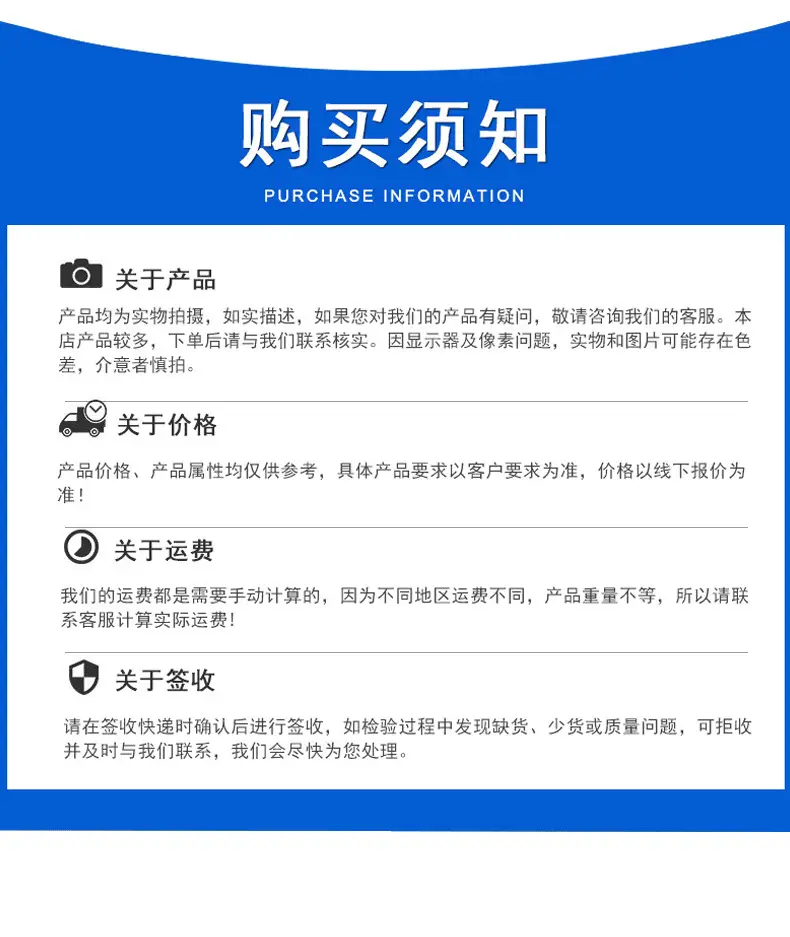 购买须知

PURCHASE INFORMATION

关于产品

产品均为实物拍摄，如实描述，如果您对我们的产品有疑问，敬请咨询我们的客服。本店产品较多，下单后请与我们联系核实。因显示器及像素问题，实物和图片可能存在色差，介意者慎拍。

关于价格

产品价格、产品属性均仅供参考，具体产品要求以客户要求为准，价格以线下报价为准！

关于运费

我们的运费都是需要手动计算的，因为不同地区运费不同，产品重量不等，所以请联系客服计算实际运费！

关于签收

请在签收快递时确认后进行签收，如检验过程中发现缺货、少货或质量问题，可拒收并及时与我们联系，我们会尽快为您处理。